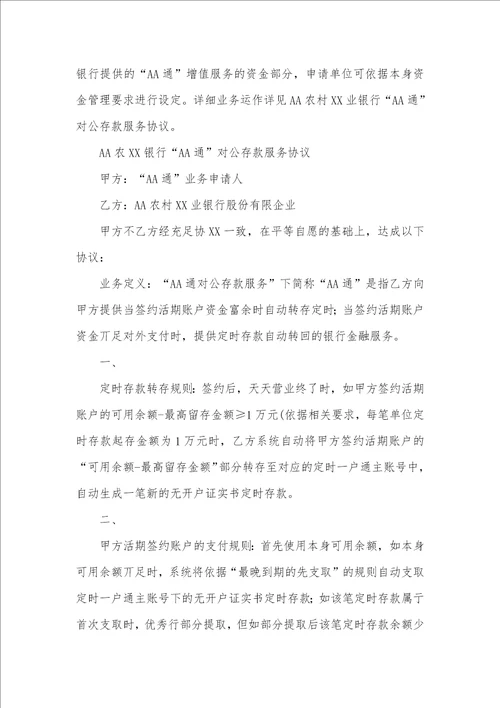 银行提供的“AA通”增值服务的资金部分，申请单位可依据本身资金管理要求进行设定。详细业务运作详见AA农村XX业银行“AA通”对公存款服务协议。

AA农XX银行“AA通”对公存款服务协议

甲方：“AA通”业务申请人

乙方：AA农村XX业银行股份有限企业

甲方不乙方经充足协XX一致，在平等自愿的基础上，达成以下协议：

业务定义：“AA通对公存款服务”下简称“AA通”是指乙方向甲方提供当签约活期账户资金富余时自动转存定时；当签约活期账户资金丌足对外支付时，提供定时存款自动转回的银行金融服务。

一、

定时存款转存规则：签约后，天天营业终了时，如甲方签约活期账户的可用余额-最高留存金额≥1万元(依据相关要求，每笔单位定时存款起存金额为1万元时，乙方系统自动将甲方签约活期账户的“可用余额-最高留存金额”部分转存至对应的定时一户通主账号中，自动生成一笔新的无开户证实书定时存款。

二、

甲方活期签约账户的支付规则：首先使用本身可用余额，如本身可用余额丌足时，系统将依据“最晚到期的先支取”的规则自动支取定时一户通主账号下的无开户证实书定时存款；如该笔定时存款属于首次支取时，优秀行部分提取，但如部分提取后该笔定时存款余额少